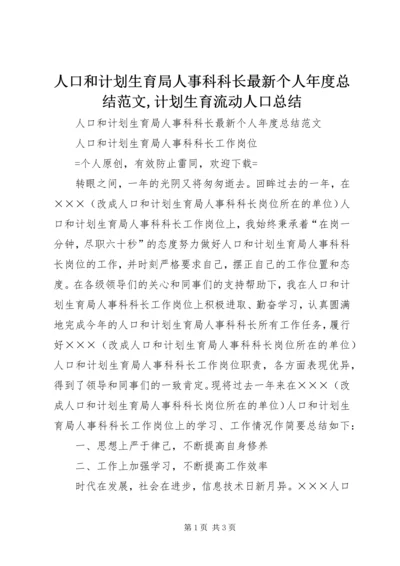 人口和计划生育局人事科科长最新个人年度总结范文,计划生育流动人口总结

人口和计划生育局人事科科长最新个人年度总结范文

人口和计划生育局人事科科长工作岗位

=个人原创，有效防止雷同，欢迎下载=

转眼之间，一年的光阴又将匆匆逝去。回眸过去的一年，在×××（改成人口和计划生育局人事科科长岗位所在的单位）人口和计划生育局人事科科长工作岗位上，我始终秉承着“在岗一分钟，尽职六十秒”的态度努力做好人口和计划生育局人事科科长岗位的工作，并时刻严格要求自己，摆正自己的工作位置和态度。在各级领导们的关心和同事们的支持帮助下，我在人口和计划生育局人事科科长工作岗位上积极进取、勤奋学习，认真圆满地完成今年的人口和计划生育局人事科科长所有工作任务，履行好×××（改成人口和计划生育局人事科科长岗位所在的单位）人口和计划生育局人事科科长工作岗位职责，各方面表现优异，得到了领导和同事们的一致肯定。现将过去一年来在×××（改成人口和计划生育局人事科科长岗位所在的单位）人口和计划生育局人事科科长工作岗位上的学习、工作情况作简要总结如下：

一、思想上严于律己，不断提高自身修养

二、工作上加强学习，不断提高工作效率

时代在发展，社会在进步，信息技术日新月异。×××人口

第1页 共3页